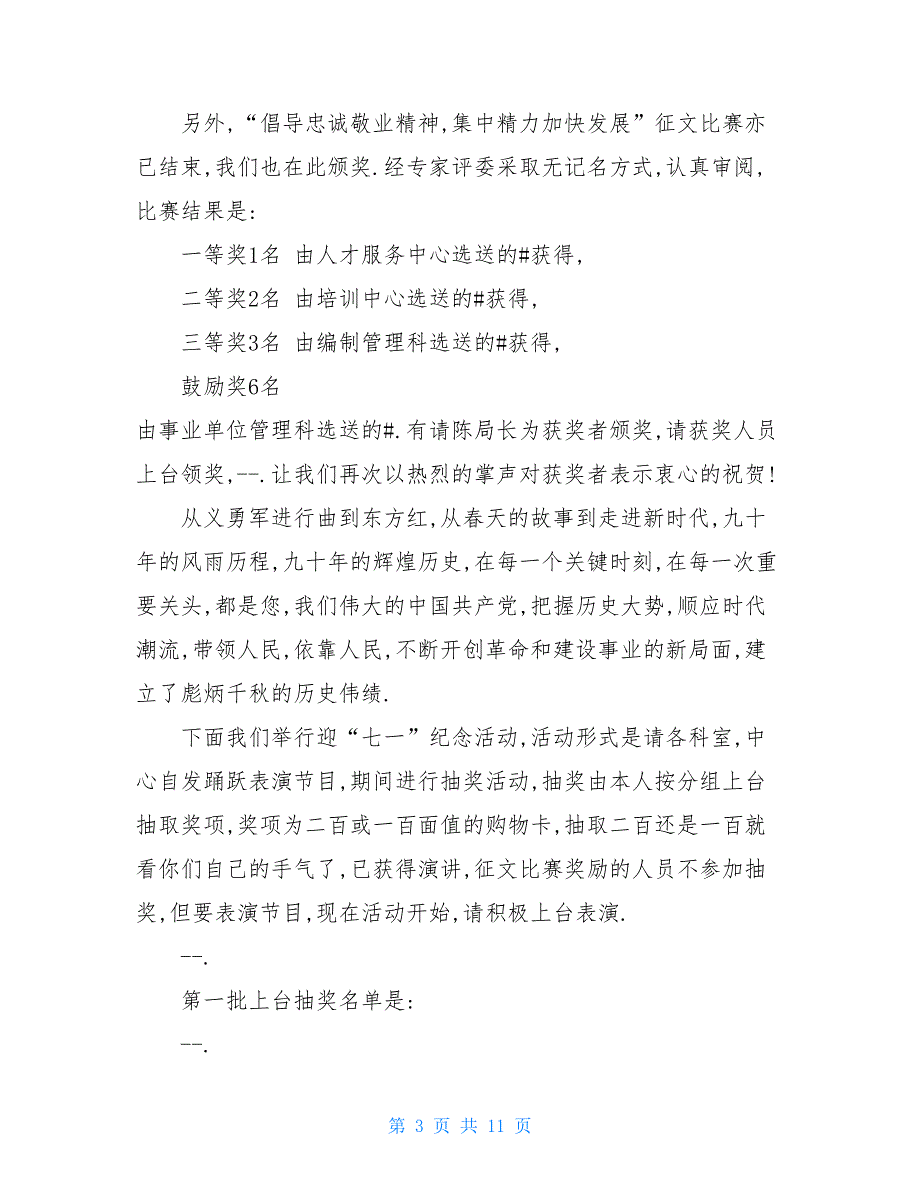 另外,“倡导忠诚敬业精神,集中精力加快发展”征文比赛亦已结束,我们也在此颁奖.经专家评委采取无记名方式,认真审阅,比赛结果是:

一等奖1名 由人才服务中心选送的#获得,

二等奖2名 由培训中心选送的#获得,

三等奖3名 由编制管理科选送的#获得,

鼓励奖6名

由事业单位管理科选送的#.有请陈局长为获奖者颁奖,请获奖人员上台领奖,--.让我们再次以热烈的掌声对获奖者表示衷心的祝贺!

从义勇军进行曲到东方红,从春天的故事到走进新时代,九十年的风雨历程,九十年的辉煌历史,在每一个关键时刻,在每一次重要关头,都是您,我们伟大的中国共产党,把握历史大势,顺应时代潮流,带领人民,依靠人民,不断开创革命和建设事业的新局面,建立了彪炳千秋的历史伟绩.

下面我们举行迎“七一”纪念活动,活动形式是请各科室,中心自发踊跃表演节目,期间进行抽奖活动,抽奖由本人按分组上台抽取奖项,奖项为二百或一百面值的购物卡,抽取二百还是一百就看你们自己的手气了,已获得演讲,征文比赛奖励的人员不参加抽奖,但要表演节目,现在活动开始,请积极上台表演.

--.

第一批上台抽奖名单是:

--.

第 3 页 共 11 页